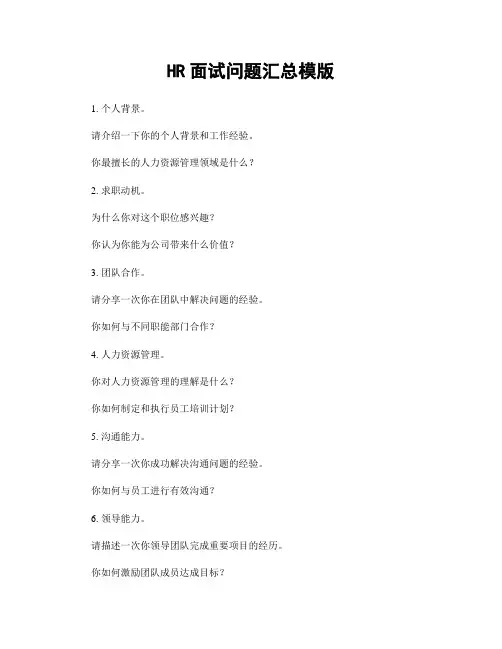 HR 面试问题汇总模版

1. 个人背景。

请介绍一下你的个人背景和工作经验。

你最擅长的人力资源管理领域是什么？

2. 求职动机。

为什么你对这个职位感兴趣？

你认为你能为公司带来什么价值？

3. 团队合作。

请分享一次你在团队中解决问题的经验。

你如何与不同职能部门合作？

4. 人力资源管理。

你对人力资源管理的理解是什么？

你如何制定和执行员工培训计划？

5. 沟通能力。

请分享一次你成功解决沟通问题的经验。

你如何与员工进行有效沟通？

6. 领导能力。

请描述一次你领导团队完成重要项目的经历。

你如何激励团队成员达成目标？